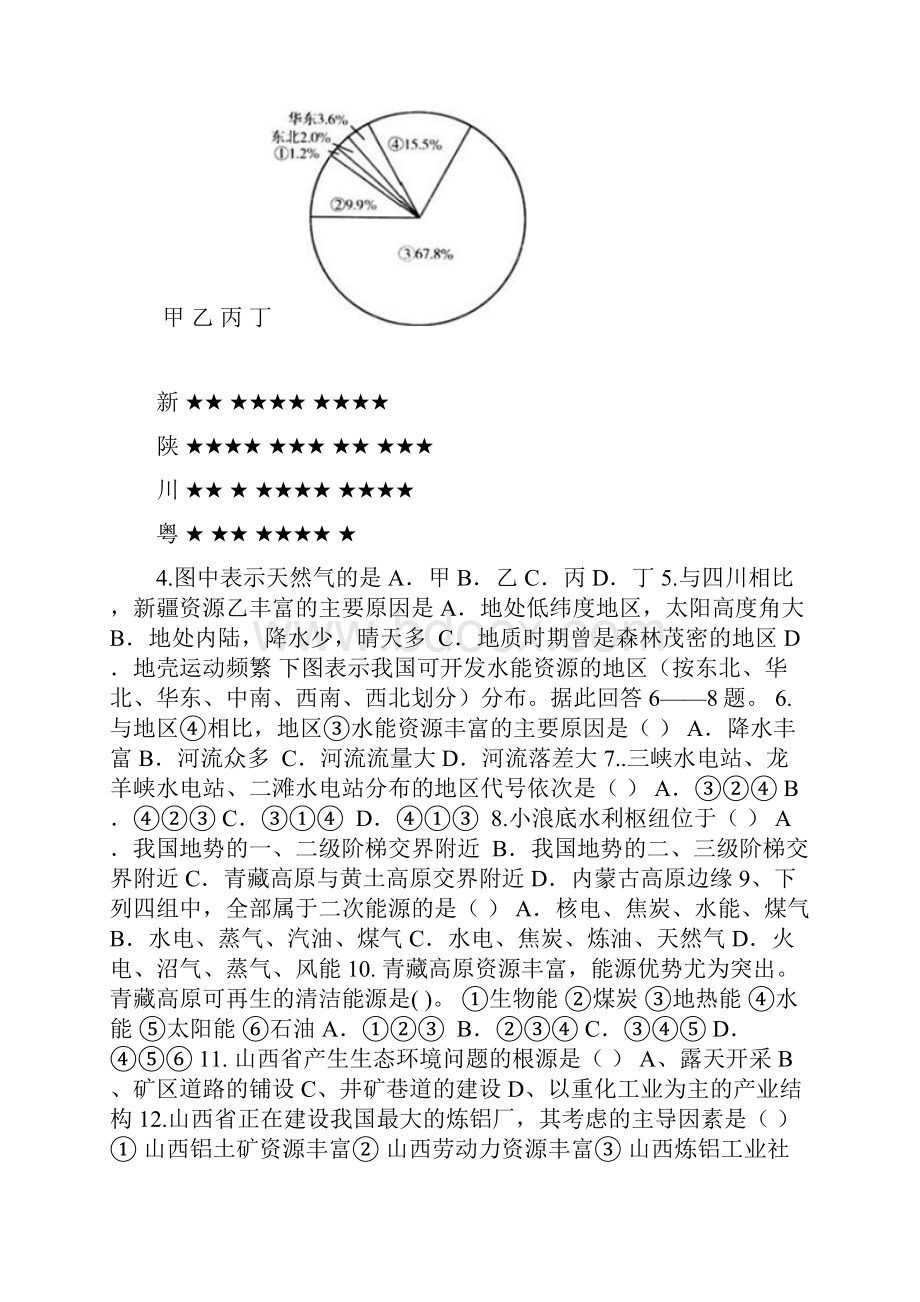 华东3.6%
东北2.0%
①1.2%
④15.5%
②9.9%
③67.8%

甲 乙 丙 丁

新 ★★ ★★★★ ★★★★

陕 ★★★★ ★★★ ★★ ★★★

川 ★★ ★ ★★★★ ★★★★

粤 ★ ★★ ★★★★ ★

4.图中表示天然气的是 A．甲 B．乙 C．丙 D．丁 5.与四川相比，新疆资源乙丰富的主要原因是 A．地处低纬度地区，太阳高度角大 B．地处内陆，降水少，晴天多 C．地质时期曾是森林茂密的地区 D．地壳运动频繁 下图表示我国可开发水能资源的地区（按东北、华北、华东、中南、西南、西北划分）分布。据此回答 6——8 题。 6.与地区④相比，地区③水能资源丰富的主要原因是（ ） A．降水丰富 B．河流众多 C．河流流量大 D．河流落差大 7..三峡水电站、龙羊峡水电站、二滩水电站分布的地区代号依次是（ ） A．③②④ B．④②③ C．③①④ D．④①③ 8.小浪底水利枢纽位于（ ） A．我国地势的一、二级阶梯交界附近 B．我国地势的二、三级阶梯交界附近 C．青藏高原与黄土高原交界附近 D．内蒙古高原边缘 9、下列四组中，全部属于二次能源的是（ ） A．核电、焦炭、水能、煤气 B．水电、蒸气、汽油、煤气 C．水电、焦炭、炼油、天然气 D．火电、沼气、蒸气、风能 10. 青藏高原资源丰富，能源优势尤为突出。青藏高原可再生的清洁能源是( )。 ①生物能 ②煤炭 ③地热能 ④水能 ⑤太阳能 ⑥石油 A．①②③ B．②③④ C．③④⑤ D．④⑤⑥ 11. 山西省产生生态环境问题的根源是（ ） A、露天开采 B、矿区道路的铺设 C、井矿巷道的建设 D、以重化工业为主的产业结构 12.山西省正在建设我国最大的炼铝厂，其考虑的主导因素是（ ） ① 山西铝土矿资源丰富② 山西劳动力资源丰富③ 山西炼铝工业社